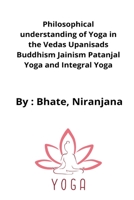 Philosophical understanding of Yoga in the Vedas Upanisads Buddhism Jainism Patanjal Yoga and Integral Yoga

By : Bhate, Niranjana

YOGA